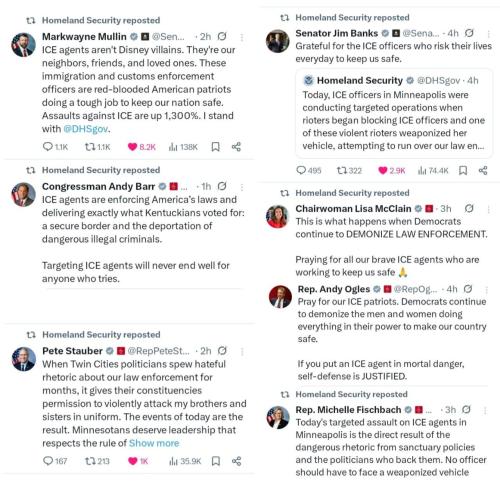 Homeland Security reposted

Markwayne Mullin @Sen... · 2h
ICE agents aren't Disney villains. They're our neighbors, friends, and loved ones. These immigration and customs enforcement officers are red-blooded American patriots doing a tough job to keep our nation safe. Assaults against ICE are up 1,300%. I stand with @DHSgov.

1.1K 1.1K 8.2K 138K

Homeland Security reposted

Congressman Andy Barr ... · 1h
ICE agents are enforcing America's laws and delivering exactly what Kentuckians voted for: a secure border and the deportation of dangerous illegal criminals.

Targeting ICE agents will never end well for anyone who tries.

Homeland Security reposted

Pete Stauber @RepPeteSt... · 2h
When Twin Cities politicians spew hateful rhetoric about our law enforcement for months, it gives their constituencies permission to violently attack my brothers and sisters in uniform. The events of today are the result. Minnesotans deserve leadership that respects the rule of Show more

167 213 1K 35.9K

Homeland Security reposted

Senator Jim Banks @Sena... · 4h
Grateful for the ICE officers who risk their lives everyday to keep us safe.

Homeland Security @DHSgov · 4h
Today, ICE officers in Minneapolis were conducting targeted operations when rioters began blocking ICE officers and one of these violent rioters weaponized her vehicle, attempting to run over our law en...

495 322 2.9K 74.4K

Homeland Security reposted

Chairwoman Lisa McClain · 3h
This is what happens when Democrats continue to DEMONIZE LAW ENFORCEMENT.

Praying for all our brave ICE agents who are working to keep us safe 🙏

Rep. Andy Ogles @RepOg... · 4h
Pray for our ICE patriots. Democrats continue to demonize the men and women doing everything in their power to make our country safe.

If you put an ICE agent in mortal danger, self-defense is JUSTIFIED.

Homeland Security reposted

Rep. Michelle Fischbach ... · 3h
Today's targeted assault on ICE agents in Minneapolis is the direct result of the dangerous rhetoric from sanctuary policies and the politicians who back them. No officer should have to face a weaponized vehicle